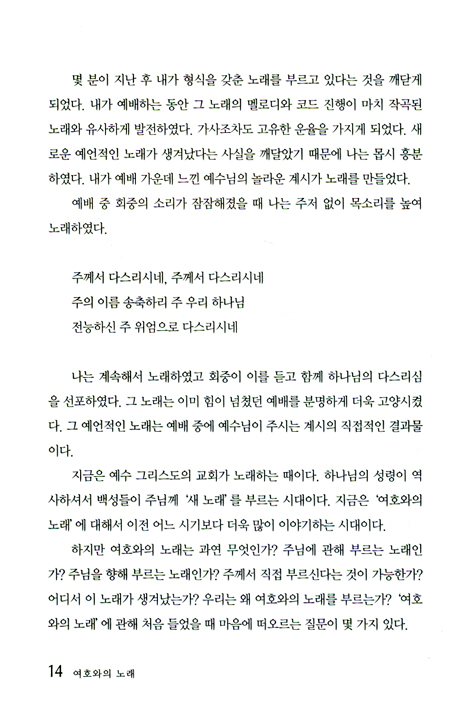 몇 분이 지난 후 내가 형식을 갖춘 노래를 부르고 있다는 것을 깨닫게 되었다. 내가 예배하는 동안 그 노래의 멜로디와 코드 진행이 마치 작곡된 노래와 유사하게 발전하였다. 가사조차도 고유한 운율을 가지게 되었다. 새로운 예언적인 노래가 생겨났다는 사실을 깨달았기 때문에 나는 몹시 흥분하였다. 내가 예배 가운데 느낀 예수님의 놀라운 계시가 노래를 만들었다.

예배 중 회중의 소리가 잠잠해졌을 때 나는 주저 없이 목소리를 높여 노래하였다.

주께서 다스리시네, 주께서 다스리시네
주의 이름 송축하리 주 우리 하나님
전능하신 주 위엄으로 다스리시네

나는 계속해서 노래하였고 회중이 이를 듣고 함께 하나님의 다스리심을 선포하였다. 그 노래는 이미 힘이 넘쳤던 예배를 분명하게 더욱 고양시켰다. 그 예언적인 노래는 예배 중에 예수님이 주시는 계시의 직접적인 결과물이다.

지금은 예수 그리스도의 교회가 노래하는 때이다. 하나님의 성령이 역사하셔서 백성들이 주님께 '새 노래'를 부르는 시대이다. 지금은 '여호와의 노래'에 대해서 이전 어느 시기보다 더욱 많이 이야기하는 시대이다.

하지만 여호와의 노래는 과연 무엇인가? 주님에 관해 부르는 노래인가? 주님을 향해 부르는 노래인가? 주께서 직접 부르신다는 것이 가능한가? 어디서 이 노래가 생겨났는가? 우리는 왜 여호와의 노래를 부르는가? '여호와의 노래'에 관해 처음 들었을 때 마음에 떠오르는 질문이 몇 가지 있다.

14 여호와의 노래